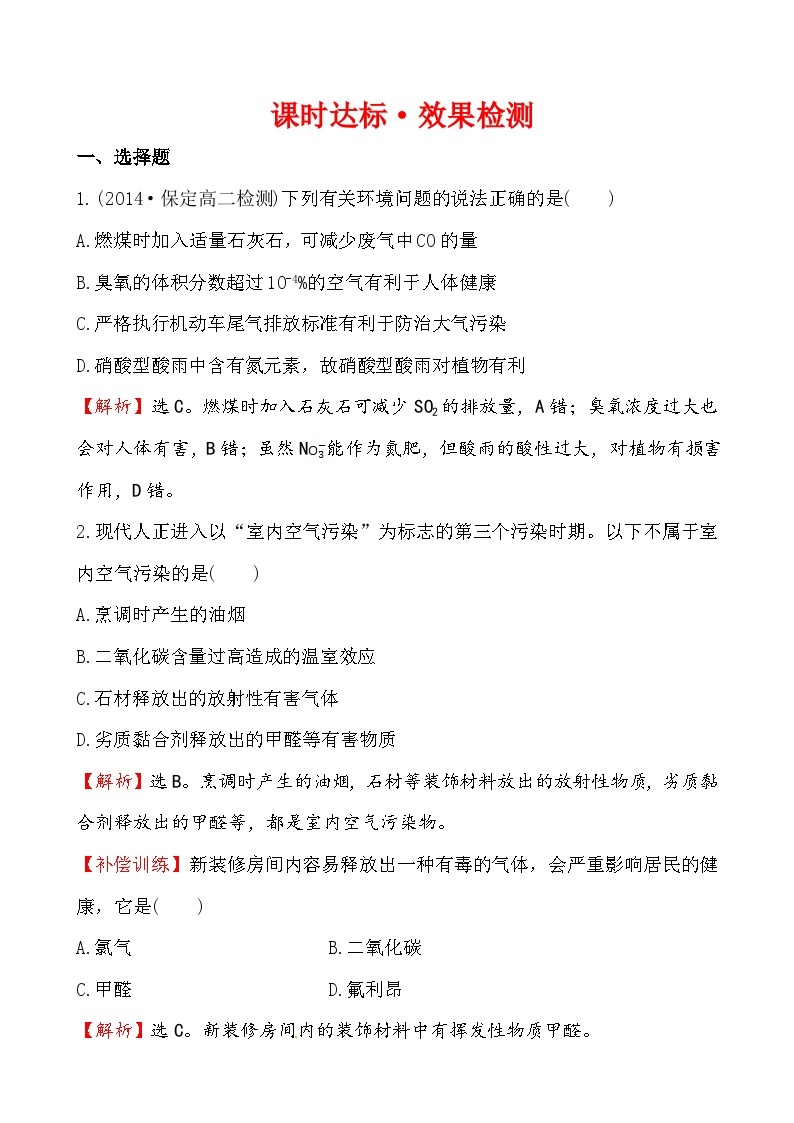 课时达标·效果检测

一、选择题

1.(2014·保定高二检测)下列有关环境问题的说法正确的是(　　)

A.燃煤时加入适量石灰石，可减少废气中CO的量

B.臭氧的体积分数超过$10^{-4}$%的空气有利于人体健康

C.严格执行机动车尾气排放标准有利于防治大气污染

D.硝酸型酸雨中含有氮元素，故硝酸型酸雨对植物有利

【解析】选C。燃煤时加入石灰石可减少$SO_2$的排放量，A错；臭氧浓度过大也会对人体有害，B错；虽然$NO_3^-$能作为氮肥，但酸雨的酸性过大，对植物有损害作用，D错。

2.现代人正进入以“室内空气污染”为标志的第三个污染时期。以下不属于室内空气污染的是(　　)

A.烹调时产生的油烟

B.二氧化碳含量过高造成的温室效应

C.石材释放出的放射性有害气体

D.劣质黏合剂释放出的甲醛等有害物质

【解析】选B。烹调时产生的油烟，石材等装饰材料放出的放射性物质，劣质黏合剂释放出的甲醛等，都是室内空气污染物。

【补偿训练】新装修房间内容易释放出一种有毒的气体，会严重影响居民的健康，它是(　　)

A.氯气　　B.二氧化碳

C.甲醛　　D.氟利昂

【解析】选C。新装修房间内的装饰材料中有挥发性物质甲醛。